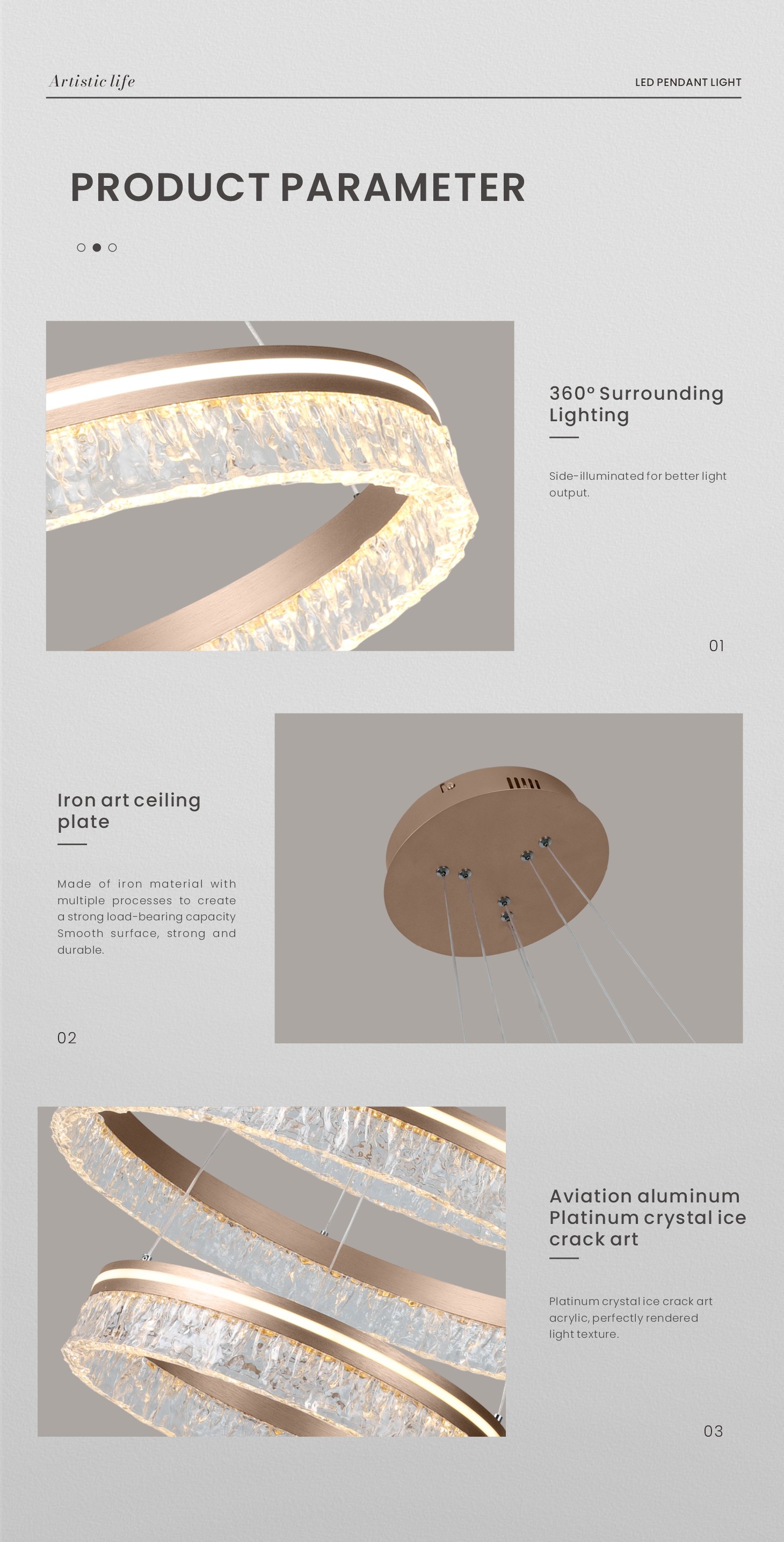 Artistic life

LED PENDANT LIGHT

PRODUCT PARAMETER

360° Surrounding Lighting

Side-illuminated for better light output.

01

Iron art ceiling plate

Made of iron material with multiple processes to create a strong load-bearing capacity Smooth surface, strong and durable.

02

Aviation aluminum Platinum crystal ice crack art

Platinum crystal ice crack art acrylic, perfectly rendered light texture.

03